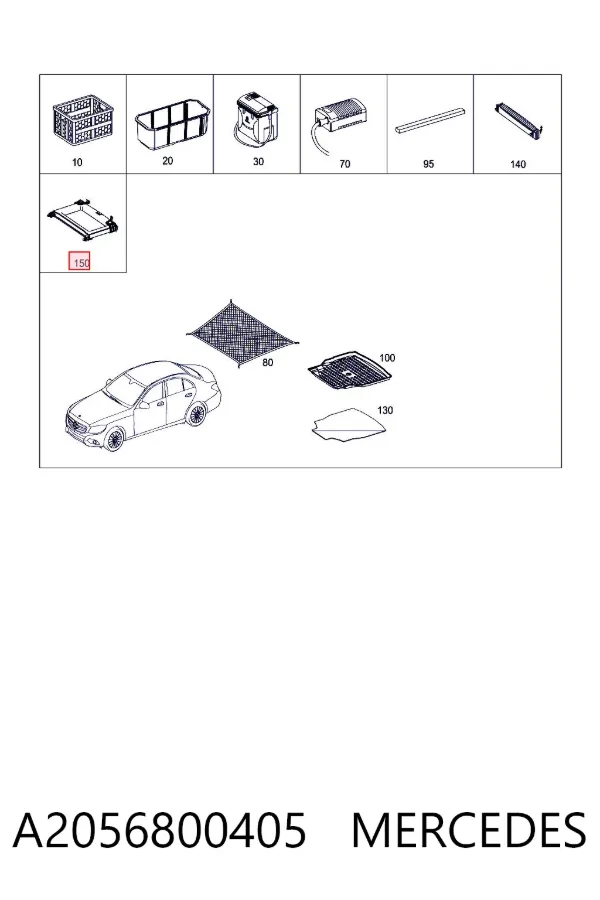 10
20
30
70
95
140
150
80
100
130

A2056800405 MERCEDES